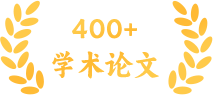 400+
学术论文